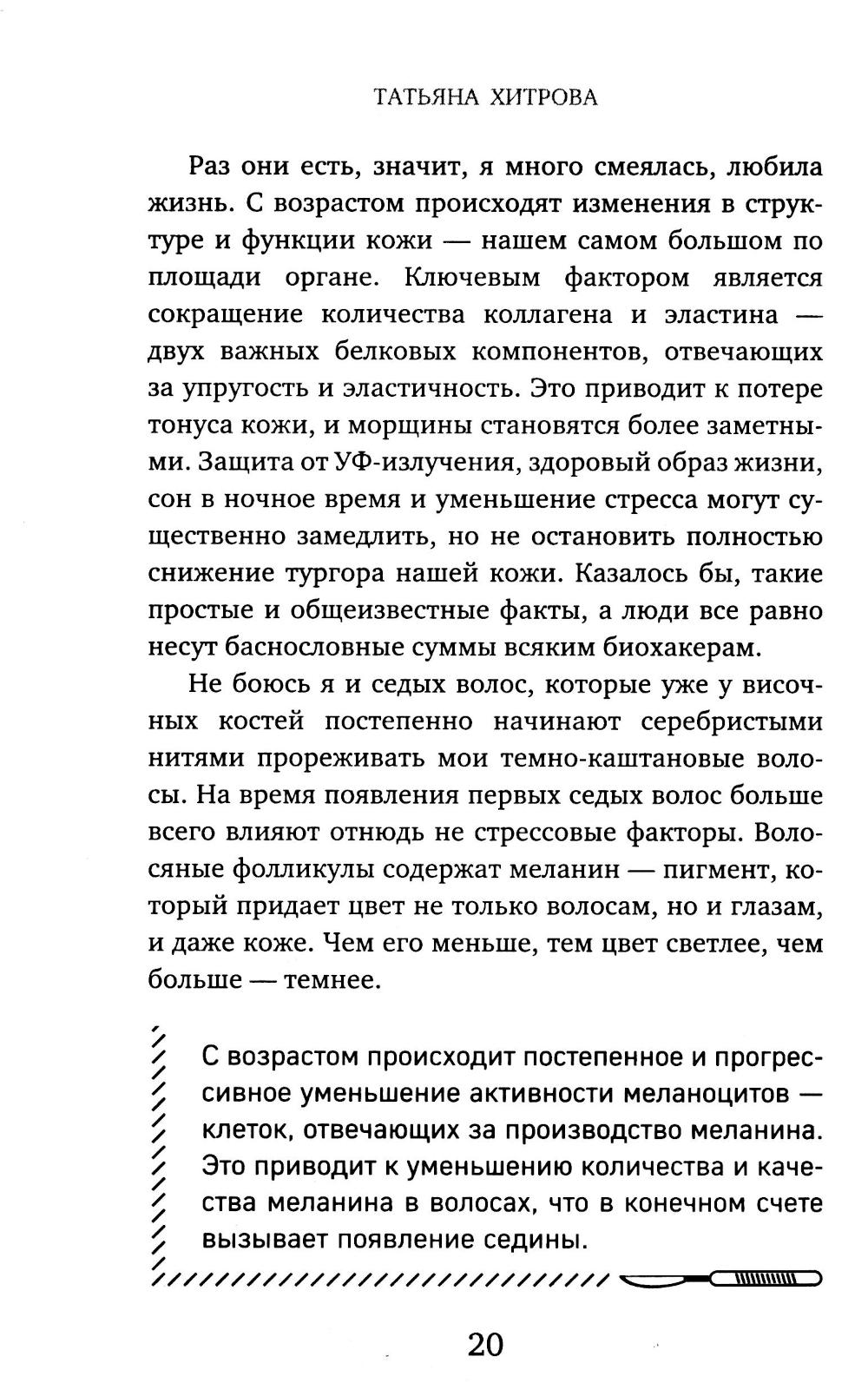 ТАТЬЯНА ХИТРОВА

Раз они есть, значит, я много смеялась, любила жизнь. С возрастом происходят изменения в структуре и функции кожи — нашем самом большом по площади органе. Ключевым фактором является сокращение количества коллагена и эластина — двух важных белковых компонентов, отвечающих за упругость и эластичность. Это приводит к потере тонуса кожи, и морщины становятся более заметными. Защита от УФ-излучения, здоровый образ жизни, сон в ночное время и уменьшение стресса могут существенно замедлить, но не остановить полностью снижение тургора нашей кожи. Казалось бы, такие простые и общеизвестные факты, а люди все равно несут баснословные суммы всяким биохакерам.

Не боюсь я и седых волос, которые уже у височных костей постепенно начинают серебристыми нитями прореживать мои темно-каштановые волосы. На время появления первых седых волос больше всего влияют отнюдь не стрессовые факторы. Волосяные фолликулы содержат меланин — пигмент, который придает цвет не только волосам, но и глазам, и даже коже. Чем его меньше, тем цвет светлее, чем больше — темнее.

С возрастом происходит постепенное и прогрессивное уменьшение активности меланоцитов — клеток, отвечающих за производство меланина. Это приводит к уменьшению количества и качества меланина в волосах, что в конечном счете вызывает появление седины.

20